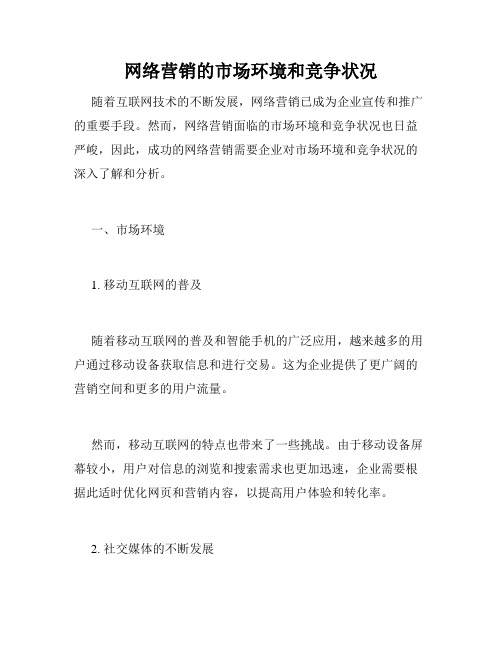 网络营销的市场环境和竞争状况

随着互联网技术的不断发展，网络营销已成为企业宣传和推广的重要手段。然而，网络营销面临的市场环境和竞争状况也日益严峻，因此，成功的网络营销需要企业对市场环境和竞争状况的深入了解和分析。

一、市场环境

1. 移动互联网的普及

随着移动互联网的普及和智能手机的广泛应用，越来越多的用户通过移动设备获取信息和进行交易。这为企业提供了更广阔的营销空间和更多的用户流量。

然而，移动互联网的特点也带来了一些挑战。由于移动设备屏幕较小，用户对信息的浏览和搜索需求也更加迅速，企业需要根据此适时优化网页和营销内容，以提高用户体验和转化率。

2. 社交媒体的不断发展